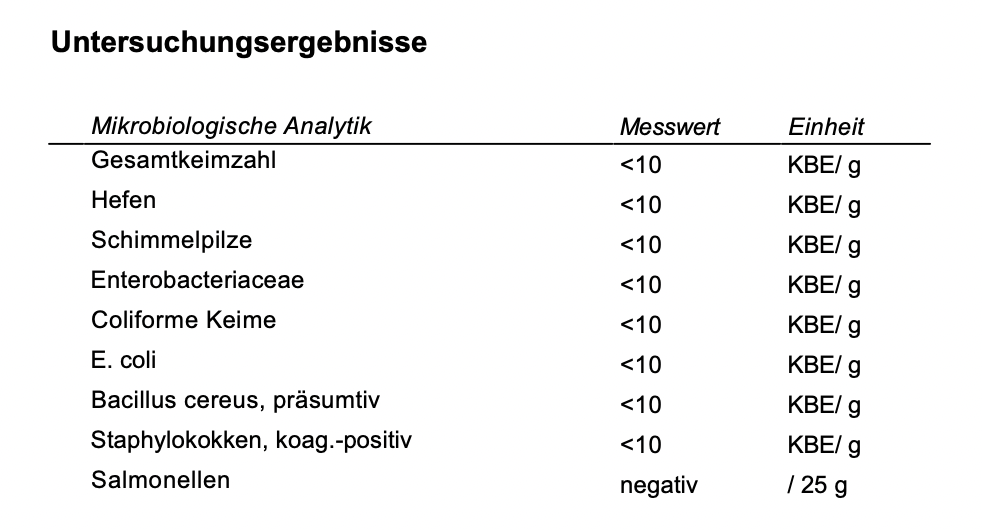 Untersuchungsergebnisse

| Mikrobiologische Analytik | Messwert | Einheit |
|---|---|---|
| Gesamtkeimzahl | <10 | KBE/ g |
| Hefen | <10 | KBE/ g |
| Schimmelpilze | <10 | KBE/ g |
| Enterobacteriaceae | <10 | KBE/ g |
| Coliforme Keime | <10 | KBE/ g |
| E. coli | <10 | KBE/ g |
| Bacillus cereus, präsumtiv | <10 | KBE/ g |
| Staphylokokken, koag.-positiv | <10 | KBE/ g |
| Salmonellen | negativ | / 25 g |